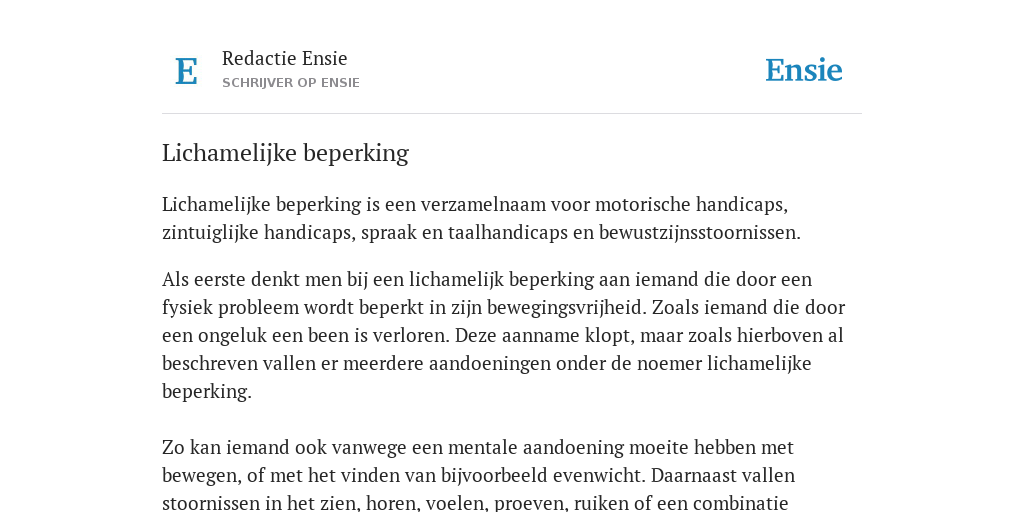 E

Redactie Ensie
SCHRIJVER OP ENSIE

Ensie

Lichamelijke beperking

Lichamelijke beperking is een verzamelnaam voor motorische handicaps, zintuiglijke handicaps, spraak en taalhandicaps en bewustzijnsstoornissen.

Als eerste denkt men bij een lichamelijk beperking aan iemand die door een fysiek probleem wordt beperkt in zijn bewegingsvrijheid. Zoals iemand die door een ongeluk een been is verloren. Deze aanname klopt, maar zoals hierboven al beschreven vallen er meerdere aandoeningen onder de noemer lichamelijke beperking.

Zo kan iemand ook vanwege een mentale aandoening moeite hebben met bewegen, of met het vinden van bijvoorbeeld evenwicht. Daarnaast vallen stoornissen in het zien, horen, voelen, proeven, ruiken of een combinatie